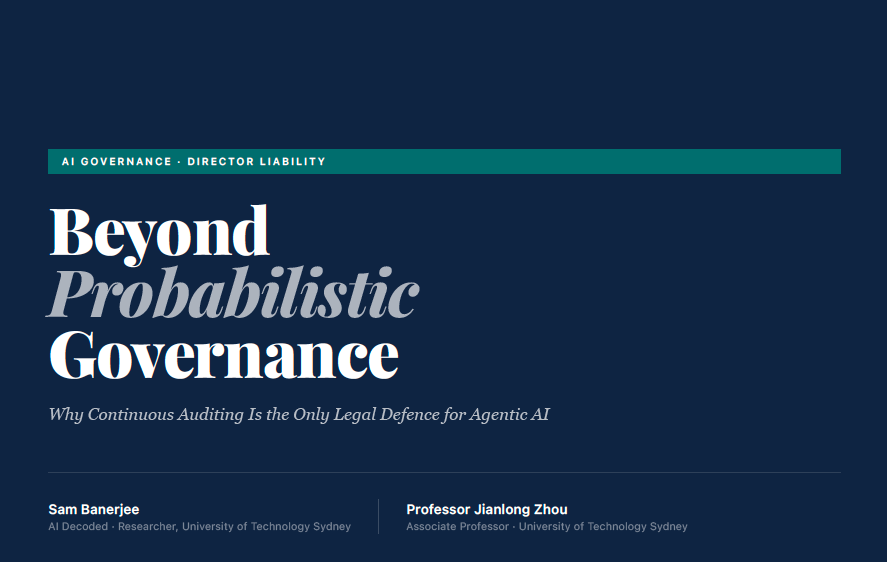 AI GOVERNANCE · DIRECTOR LIABILITY

Beyond
Probabilistic
Governance

Why Continuous Auditing Is the Only Legal Defence for Agentic AI

Sam Banerjee
AI Decoded · Researcher, University of Technology Sydney

Professor Jianlong Zhou
Associate Professor · University of Technology Sydney